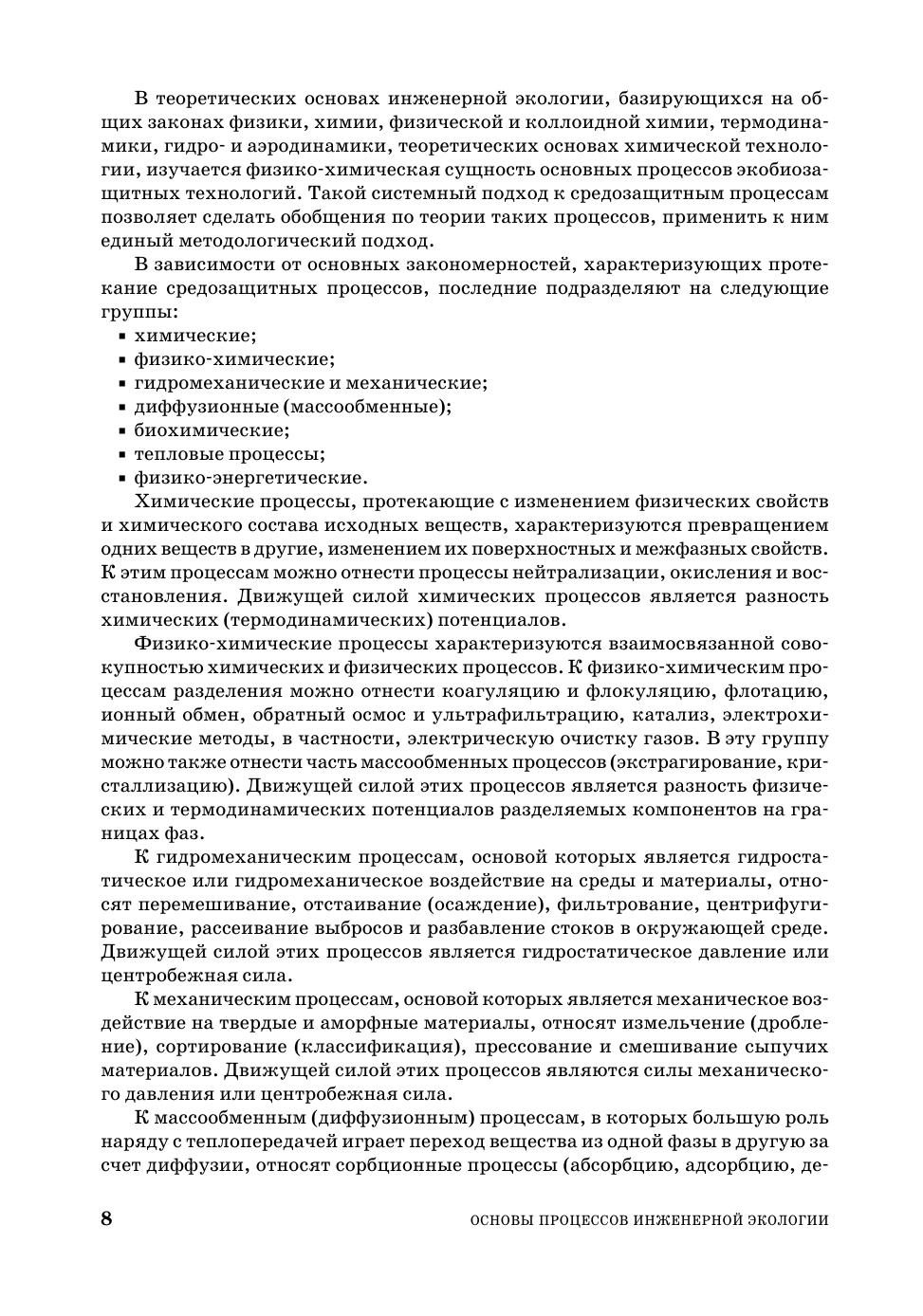 В теоретических основах инженерной экологии, базирующихся на общих законах физики, химии, физической и коллоидной химии, термодинамики, гидро- и аэродинамики, теоретических основах химической технологии, изучается физико-химическая сущность основных процессов экобиозащитных технологий. Такой системный подход к средозащитным процессам позволяет сделать обобщения по теории таких процессов, применить к ним единый методологический подход.

В зависимости от основных закономерностей, характеризующих протекание средозащитных процессов, последние подразделяют на следующие группы:
▪ химические;
▪ физико-химические;
▪ гидромеханические и механические;
▪ диффузионные (массообменные);
▪ биохимические;
▪ тепловые процессы;
▪ физико-энергетические.

Химические процессы, протекающие с изменением физических свойств и химического состава исходных веществ, характеризуются превращением одних веществ в другие, изменением их поверхностных и межфазных свойств. К этим процессам можно отнести процессы нейтрализации, окисления и восстановления. Движущей силой химических процессов является разность химических (термодинамических) потенциалов.

Физико-химические процессы характеризуются взаимосвязанной совокупностью химических и физических процессов. К физико-химическим процессам разделения можно отнести коагуляцию и флокуляцию, флотацию, ионный обмен, обратный осмос и ультрафильтрацию, катализ, электрохимические методы, в частности, электрическую очистку газов. В эту группу можно также отнести часть массообменных процессов (экстрагирование, кристаллизацию). Движущей силой этих процессов является разность физических и термодинамических потенциалов разделяемых компонентов на границах фаз.

К гидромеханическим процессам, основой которых является гидростатическое или гидромеханическое воздействие на среды и материалы, относят перемешивание, отстаивание (осаждение), фильтрование, центрифугирование, рассеивание выбросов и разбавление стоков в окружающей среде. Движущей силой этих процессов является гидростатическое давление или центробежная сила.

К механическим процессам, основой которых является механическое воздействие на твердые и аморфные материалы, относят измельчение (дробление), сортирование (классификация), прессование и смешивание сыпучих материалов. Движущей силой этих процессов являются силы механического давления или центробежная сила.

К массообменным (диффузионным) процессам, в которых большую роль наряду с теплопередачей играет переход вещества из одной фазы в другую за счет диффузии, относят сорбционные процессы (абсорбцию, адсорбцию, де-

8 ОСНОВЫ ПРОЦЕССОВ ИНЖЕНЕРНОЙ ЭКОЛОГИИ